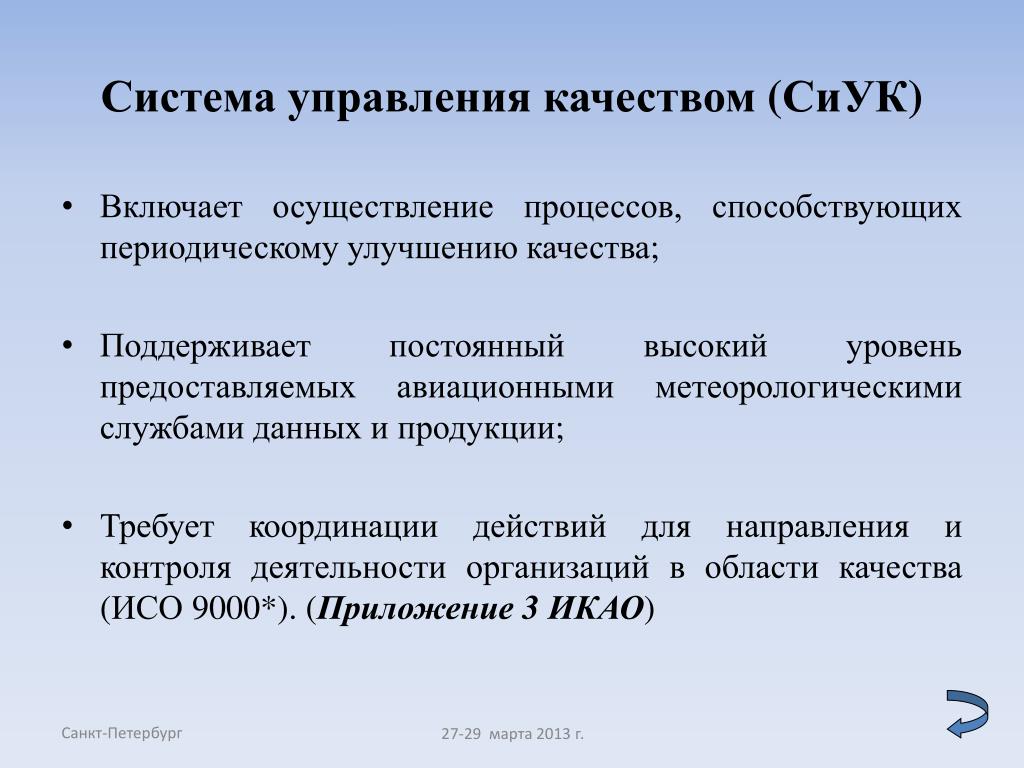 Система управления качеством (СиУК)

• Включает осуществление процессов, способствующих периодическому улучшению качества;

• Поддерживает постоянный высокий уровень предоставляемых авиационными метеорологическими службами данных и продукции;

• Требует координации действий для направления и контроля деятельности организаций в области качества (ИСО 9000*). (Приложение 3 ИКАО)

Санкт-Петербург

27-29 марта 2013 г.